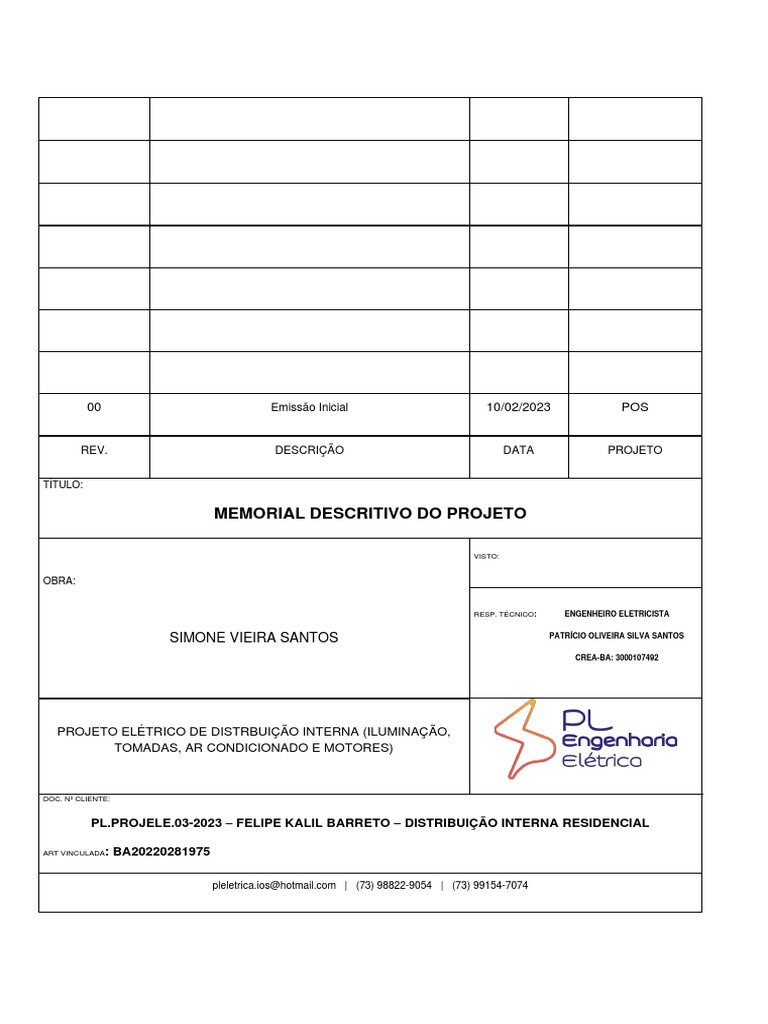 | | | | |
|---|---|---|---|
| | | | |
| | | | |
| | | | |
| | | | |
| | | | |
| | | | |
| | | | |
| 00 | Emissão Inicial | 10/02/2023 | POS |
| REV. | DESCRIÇÃO | DATA | PROJETO |

TITULO:

MEMORIAL DESCRITIVO DO PROJETO

OBRA:

SIMONE VIEIRA SANTOS

VISTO:

RESP. TÉCNICO: ENGENHEIRO ELETRICISTA

PATRÍCIO OLIVEIRA SILVA SANTOS

CREA-BA: 3000107492

PROJETO ELÉTRICO DE DISTRBUIÇÃO INTERNA (ILUMINAÇÃO, TOMADAS, AR CONDICIONADO E MOTORES)

PL Engenharia Elétrica

DOC. Nº CLIENTE:

PL.PROJELE.03-2023 – FELIPE KALIL BARRETO – DISTRIBUIÇÃO INTERNA RESIDENCIAL

ART VINCULADA: BA20220281975

pleletrica.ios@hotmail.com | (73) 98822-9054 | (73) 99154-7074